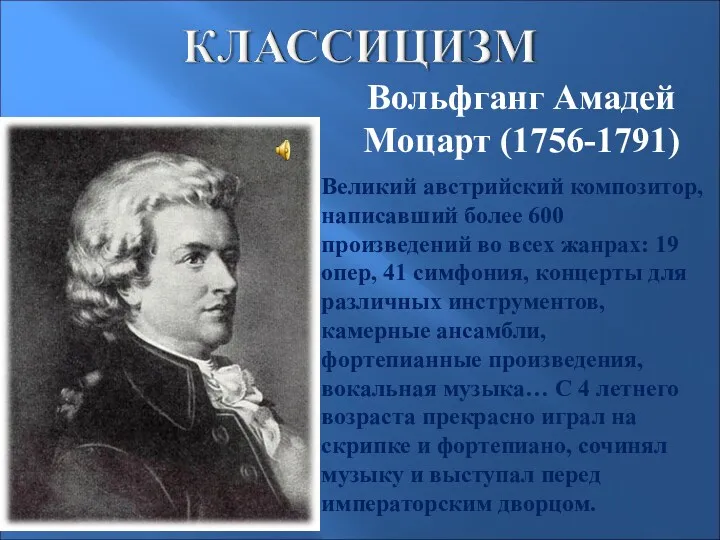 КЛАССИЦИЗМ

Вольфганг Амадей Моцарт (1756-1791)

Великий австрийский композитор, написавший более 600 произведений во всех жанрах: 19 опер, 41 симфония, концерты для различных инструментов, камерные ансамбли, фортепианные произведения, вокальная музыка… С 4 летнего возраста прекрасно играл на скрипке и фортепиано, сочинял музыку и выступал перед императорским дворцом.